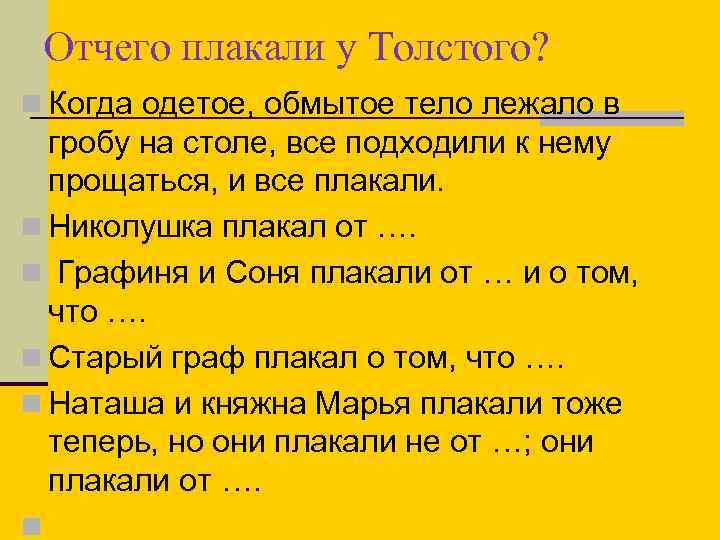 Отчего плакали у Толстого?

Когда одетое, обмытое тело лежало в гробу на столе, все подходили к нему прощаться, и все плакали.

Николушка плакал от ….

Графиня и Соня плакали от … и о том, что ….

Старый граф плакал о том, что ….

Наташа и княжна Марья плакали тоже теперь, но они плакали не от …; они плакали от ….